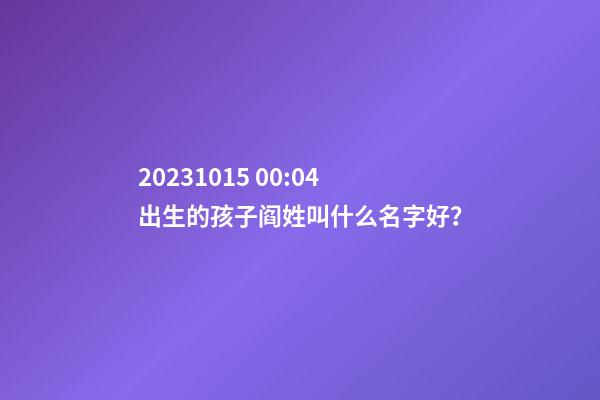 20231015 00:04
出生的孩子阎姓叫什么名字好?